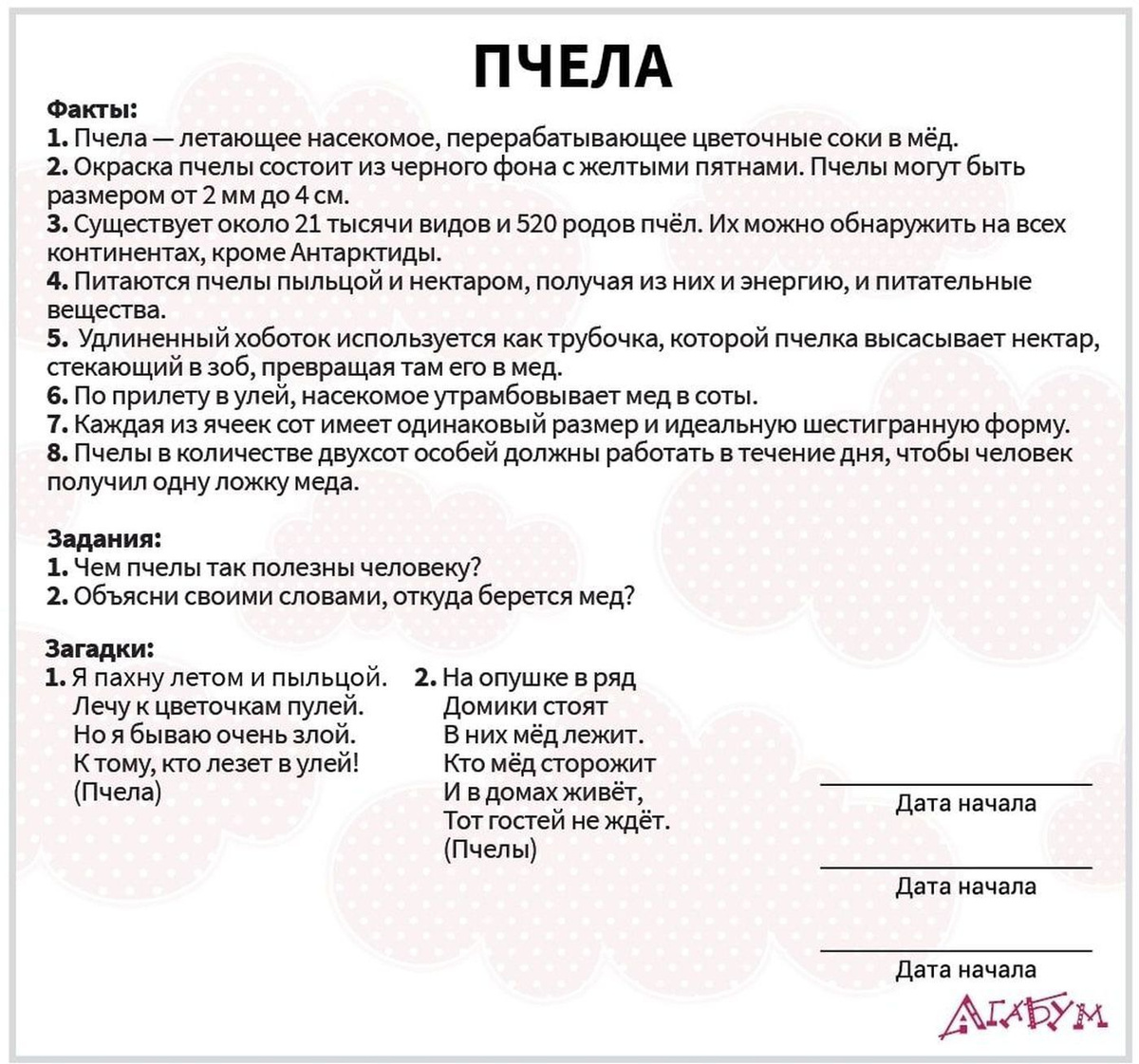 ПЧЕЛА

Факты:
1. Пчела — летающее насекомое, перерабатывающее цветочные соки в мёд.
2. Окраска пчелы состоит из черного фона с желтыми пятнами. Пчелы могут быть размером от 2 мм до 4 см.
3. Существует около 21 тысячи видов и 520 родов пчёл. Их можно обнаружить на всех континентах, кроме Антарктиды.
4. Питаются пчелы пыльцой и нектаром, получая из них и энергию, и питательные вещества.
5. Удлиненный хоботок используется как трубочка, которой пчелка высасывает нектар, стекающий в зоб, превращая там его в мед.
6. По прилету в улей, насекомое утрамбовывает мед в соты.
7. Каждая из ячеек сот имеет одинаковый размер и идеальную шестигранную форму.
8. Пчелы в количестве двухсот особей должны работать в течение дня, чтобы человек получил одну ложку меда.

Задания:
1. Чем пчелы так полезны человеку?
2. Объясни своими словами, откуда берется мед?

Загадки:
1. Я пахну летом и пыльцой.
Лечу к цветочкам пулей.
Но я бываю очень злой.
К тому, кто лезет в улей!
(Пчела)

2. На опушке в ряд
Домики стоят
В них мёд лежит.
Кто мёд сторожит
И в домах живёт,
Тот гостей не ждёт.
(Пчелы)

Дата начала

Дата начала

Дата начала

АГАБУМ